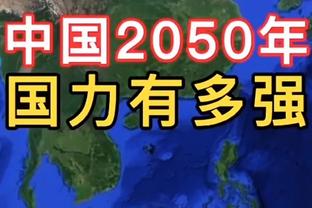 中国2050年
国力有多强